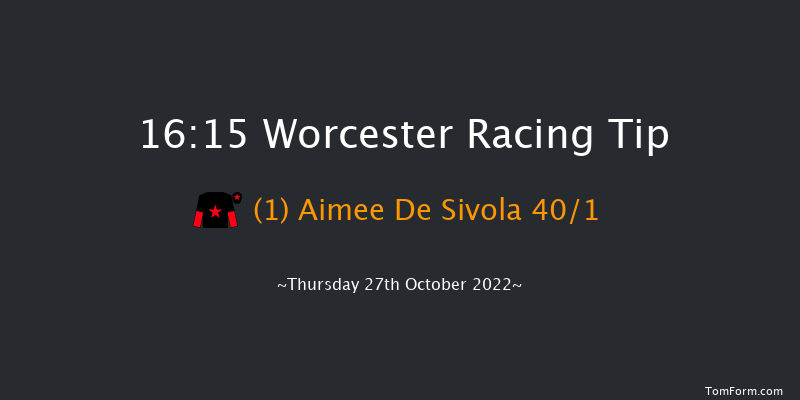 16:15 Worcester Racing Tip

(1) Aimee De Sivola 40/1

~Thursday 27th October 2022~

TomForm.com